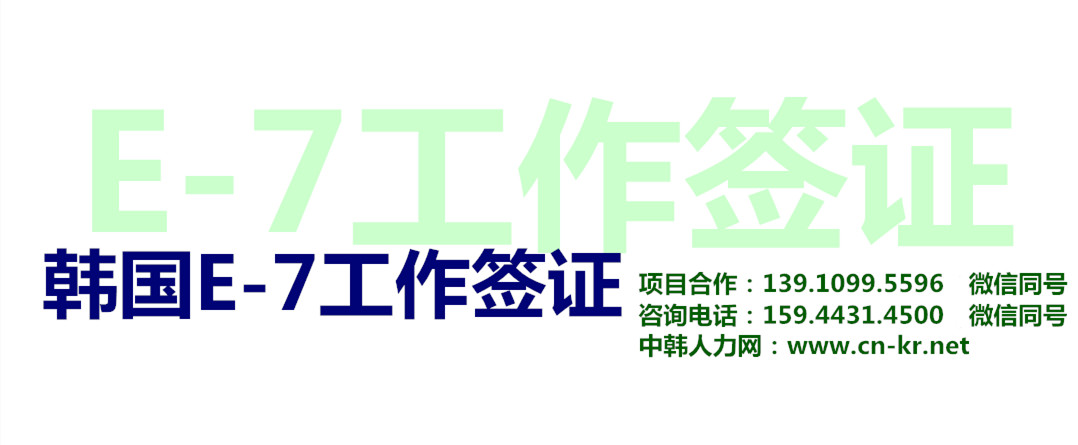 E-7工作签证

韩国E-7工作签证

项目合作：139.1099.5596　微信同号
咨询电话：159.4431.4500　微信同号
中韩人力网：www.cn-kr.net